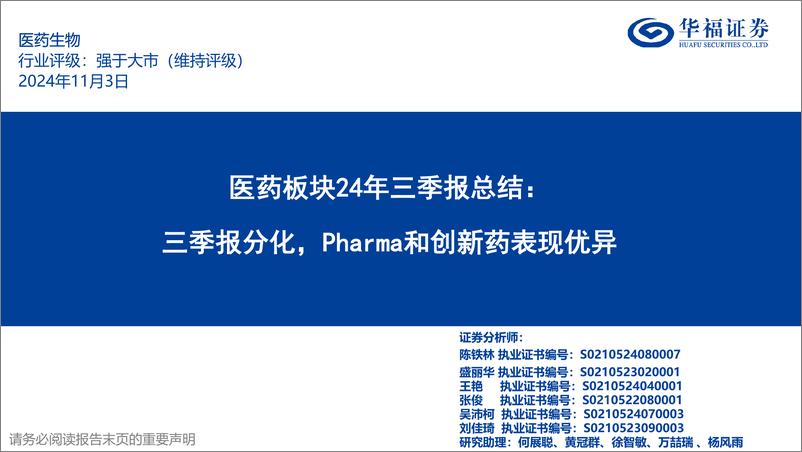 医药生物
行业评级：强于大市（维持评级）
2024年11月3日

华福证券
HUAFU SECURITIES CO.,LTD

医药板块24年三季报总结：

三季报分化，Pharma和创新药表现优异

证券分析师：
陈铁林 执业证书编号：S0210524080007
盛丽华 执业证书编号：S0210523020001
王艳 执业证书编号：S0210524040001
张俊 执业证书编号：S0210522080001
吴沛柯 执业证书编号：S0210524070003
刘佳琦 执业证书编号：S0210523090003
研究助理：何展聪、黄冠群、徐智敏、万喆瑞 、杨风雨

请务必阅读报告末页的重要声明